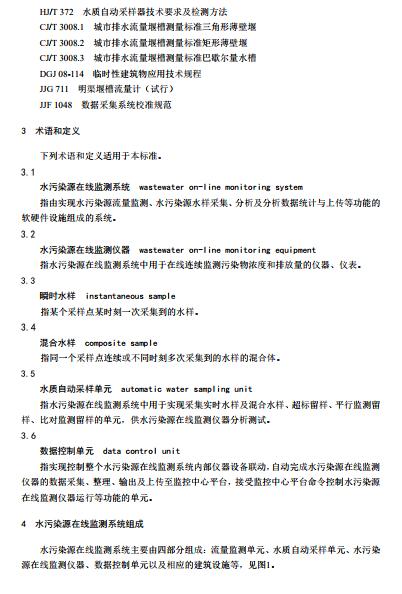 HJ/T 372 水质自动采样器技术要求及检测方法
CJ/T 3008.1 城市排水流量堰槽测量标准三角形薄壁堰
CJ/T 3008.2 城市排水流量堰槽测量标准矩形薄壁堰
CJ/T 3008.3 城市排水流量堰槽测量标准巴歇尔量水槽
DGJ 08-114 临时性建筑物应用技术规程
JJG 711 明渠堰槽流量计（试行）
JJF 1048 数据采集系统校准规范

3 术语和定义

下列术语和定义适用于本标准。

3.1
水污染源在线监测系统 wastewater on-line monitoring system
指由实现水污染源流量监测、水污染源水样采集、分析及分析数据统计与上传等功能的软硬件设施组成的系统。

3.2
水污染源在线监测仪器 wastewater on-line monitoring equipment
指水污染源在线监测系统中用于在线连续监测污染物浓度和排放量的仪器、仪表。

3.3
瞬时水样 instantaneous sample
指某个采样点某时刻一次采集到的水样。

3.4
混合水样 composite sample
指同一个采样点连续或不同时刻多次采集到的水样的混合体。

3.5
水质自动采样单元 automatic water sampling unit
指水污染源在线监测系统中用于实现采集实时水样及混合水样、超标留样、平行监测留样、比对监测留样的单元，供水污染源在线监测仪器分析测试。

3.6
数据控制单元 data control unit
指实现控制整个水污染源在线监测系统内部仪器设备联动，自动完成水污染源在线监测仪器的数据采集、整理、输出及上传至监控中心平台，接受监控中心平台命令控制水污染源在线监测仪器运行等功能的单元。

4 水污染源在线监测系统组成

水污染源在线监测系统主要由四部分组成：流量监测单元、水质自动采样单元、水污染源在线监测仪器、数据控制单元以及相应的建筑设施等，见图1。